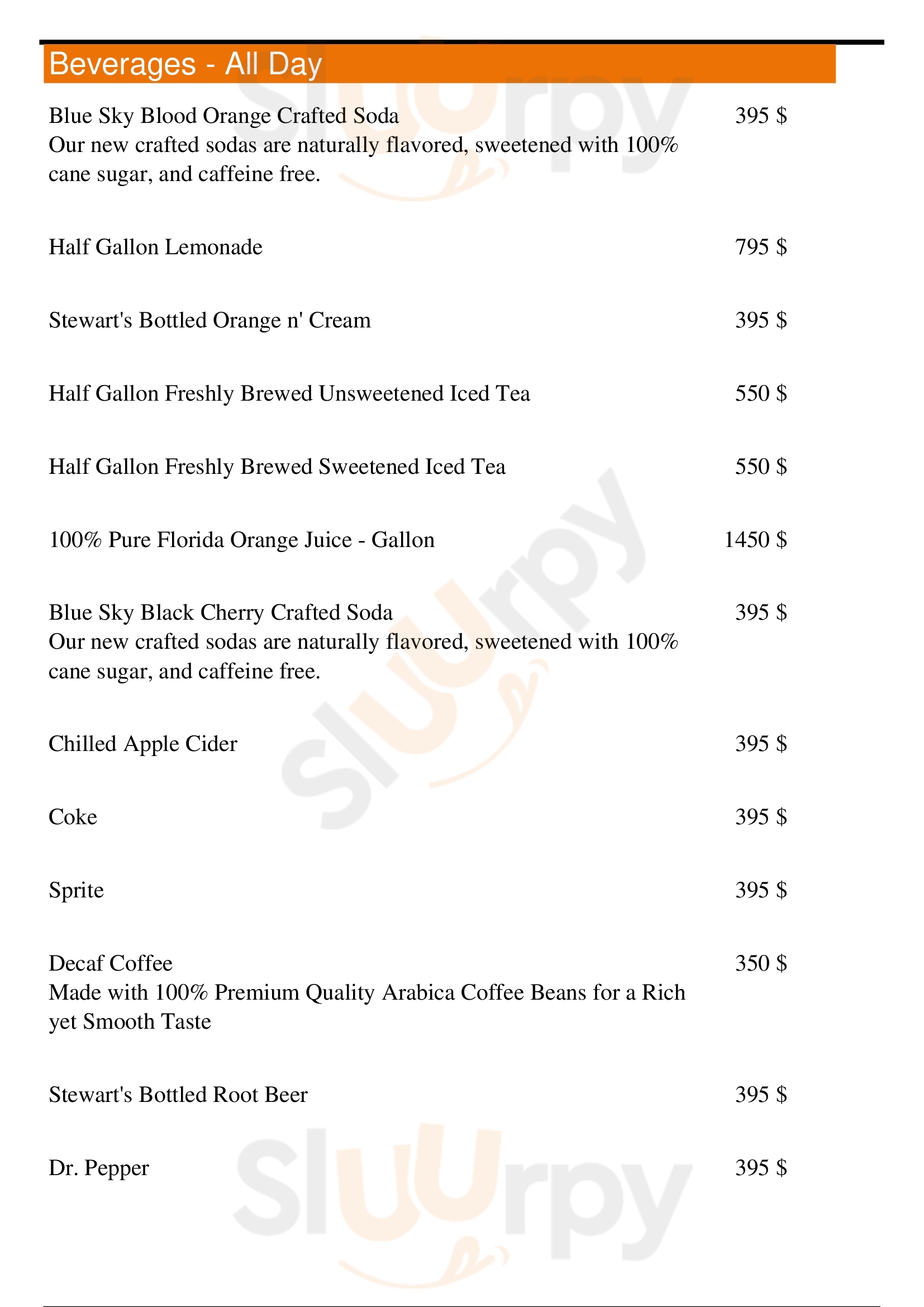 Beverages - All Day

Blue Sky Blood Orange Crafted Soda
395 $
Our new crafted sodas are naturally flavored, sweetened with 100% cane sugar, and caffeine free.

Half Gallon Lemonade
795 $

Stewart's Bottled Orange n' Cream
395 $

Half Gallon Freshly Brewed Unsweetened Iced Tea
550 $

Half Gallon Freshly Brewed Sweetened Iced Tea
550 $

100% Pure Florida Orange Juice - Gallon
1450 $

Blue Sky Black Cherry Crafted Soda
395 $
Our new crafted sodas are naturally flavored, sweetened with 100% cane sugar, and caffeine free.

Chilled Apple Cider
395 $

Coke
395 $

Sprite
395 $

Decaf Coffee
350 $
Made with 100% Premium Quality Arabica Coffee Beans for a Rich yet Smooth Taste

Stewart's Bottled Root Beer
395 $

Dr. Pepper
395 $

Slurpy